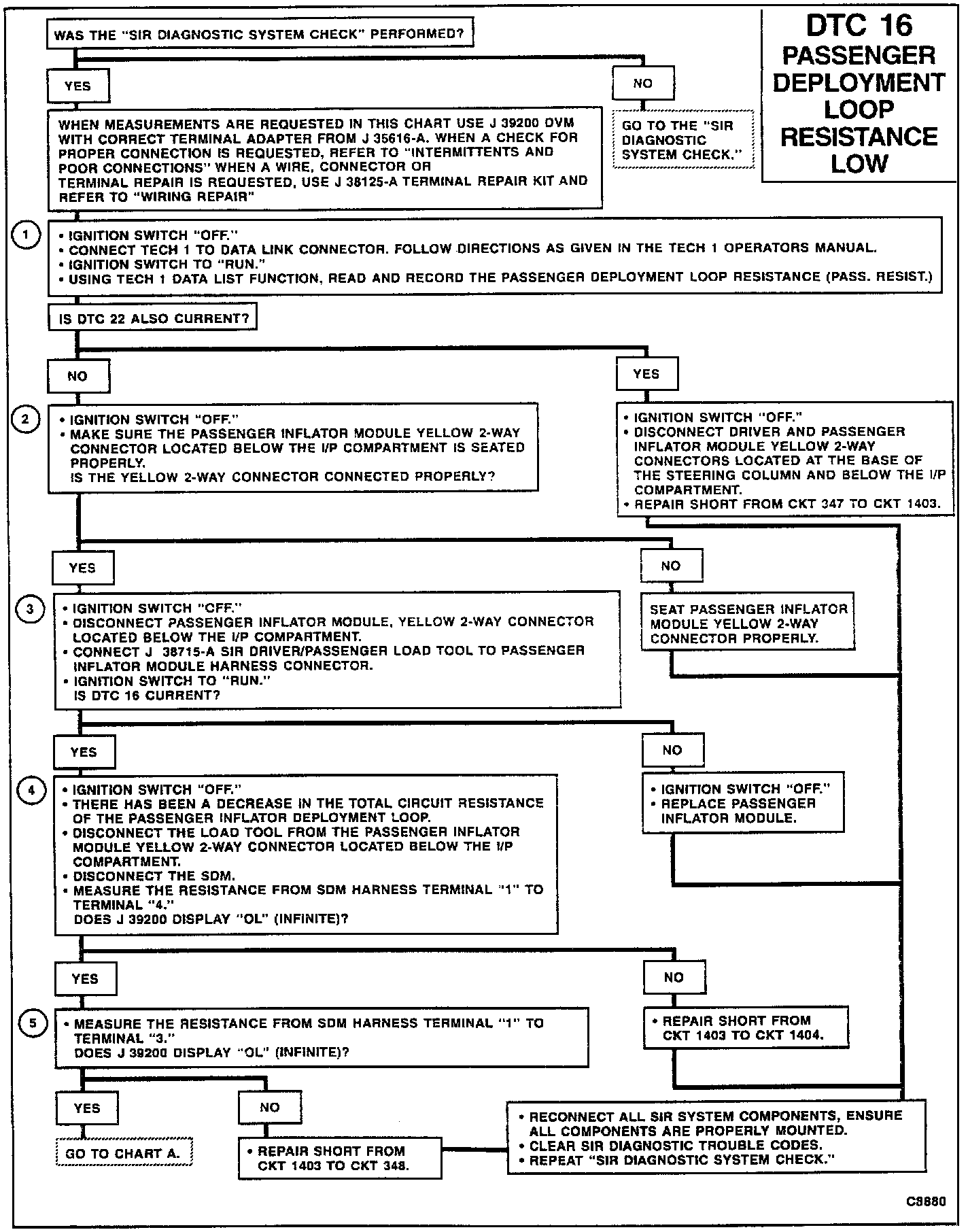 DTC 16
PASSENGER DEPLOYMENT LOOP RESISTANCE LOW

WAS THE "SIR DIAGNOSTIC SYSTEM CHECK" PERFORMED?

YES

NO

GO TO THE "SIR DIAGNOSTIC SYSTEM CHECK."

WHEN MEASUREMENTS ARE REQUESTED IN THIS CHART USE J 39200 DVM WITH CORRECT TERMINAL ADAPTER FROM J 35616-A. WHEN A CHECK FOR PROPER CONNECTION IS REQUESTED, REFER TO "INTERMITTENTS AND POOR CONNECTIONS" WHEN A WIRE, CONNECTOR OR TERMINAL REPAIR IS REQUESTED, USE J 38125-A TERMINAL REPAIR KIT AND REFER TO "WIRING REPAIR"

1
• IGNITION SWITCH "OFF."
• CONNECT TECH 1 TO DATA LINK CONNECTOR. FOLLOW DIRECTIONS AS GIVEN IN THE TECH 1 OPERATORS MANUAL.
• IGNITION SWITCH TO "RUN."
• USING TECH 1 DATA LIST FUNCTION, READ AND RECORD THE PASSENGER DEPLOYMENT LOOP RESISTANCE (PASS. RESIST.)

IS DTC 22 ALSO CURRENT?

NO

YES

2
• IGNITION SWITCH "OFF."
• MAKE SURE THE PASSENGER INFLATOR MODULE YELLOW 2-WAY CONNECTOR LOCATED BELOW THE I/P COMPARTMENT IS SEATED PROPERLY.
IS THE YELLOW 2-WAY CONNECTOR CONNECTED PROPERLY?

• IGNITION SWITCH "OFF."
• DISCONNECT DRIVER AND PASSENGER INFLATOR MODULE YELLOW 2-WAY CONNECTORS LOCATED AT THE BASE OF THE STEERING COLUMN AND BELOW THE I/P COMPARTMENT.
• REPAIR SHORT FROM CKT 347 TO CKT 1403.

YES

NO

3
• IGNITION SWITCH "OFF."
• DISCONNECT PASSENGER INFLATOR MODULE, YELLOW 2-WAY CONNECTOR LOCATED BELOW THE I/P COMPARTMENT.
• CONNECT J 38715-A SIR DRIVER/PASSENGER LOAD TOOL TO PASSENGER INFLATOR MODULE HARNESS CONNECTOR.
• IGNITION SWITCH TO "RUN."
IS DTC 16 CURRENT?

SEAT PASSENGER INFLATOR MODULE YELLOW 2-WAY CONNECTOR PROPERLY.

YES

NO

4
• IGNITION SWITCH "OFF."
• THERE HAS BEEN A DECREASE IN THE TOTAL CIRCUIT RESISTANCE OF THE PASSENGER INFLATOR DEPLOYMENT LOOP.
• DISCONNECT THE LOAD TOOL FROM THE PASSENGER INFLATOR MODULE YELLOW 2-WAY CONNECTOR LOCATED BELOW THE I/P COMPARTMENT.
• DISCONNECT THE SDM.
• MEASURE THE RESISTANCE FROM SDM HARNESS TERMINAL "1" TO TERMINAL "4."
DOES J 39200 DISPLAY "OL" (INFINITE)?

• IGNITION SWITCH "OFF."
• REPLACE PASSENGER INFLATOR MODULE.

YES

NO

5
• MEASURE THE RESISTANCE FROM SDM HARNESS TERMINAL "1" TO TERMINAL "3."
DOES J 39200 DISPLAY "OL" (INFINITE)?

• REPAIR SHORT FROM CKT 1403 TO CKT 1404.

YES

NO

GO TO CHART A.

• REPAIR SHORT FROM CKT 1403 TO CKT 348.

• RECONNECT ALL SIR SYSTEM COMPONENTS, ENSURE ALL COMPONENTS ARE PROPERLY MOUNTED.
• CLEAR SIR DIAGNOSTIC TROUBLE CODES.
• REPEAT "SIR DIAGNOSTIC SYSTEM CHECK."

C9880